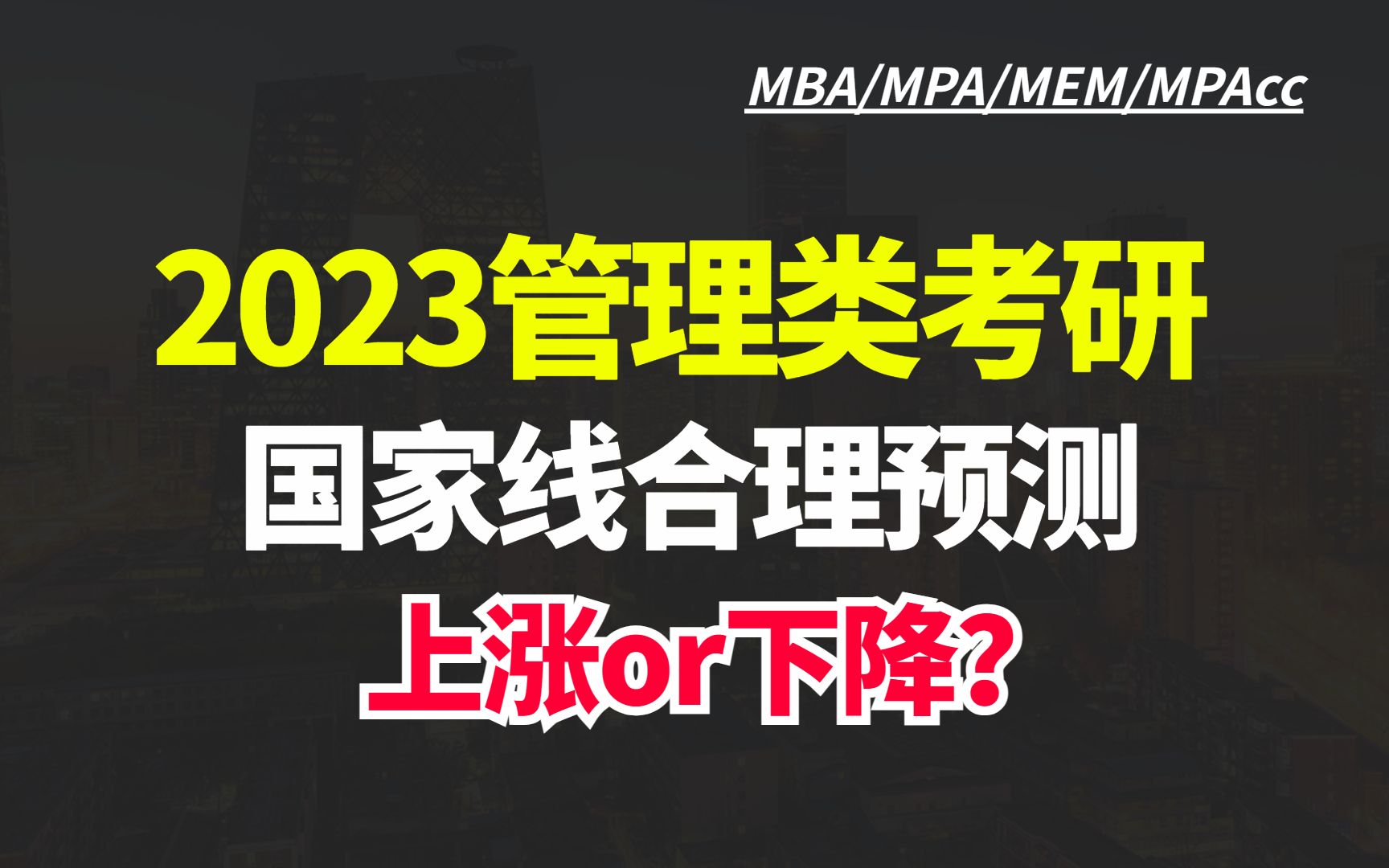 MBA/MPA/MEM/MPAcc

2023管理类考研

国家线合理预测

上涨or下降？